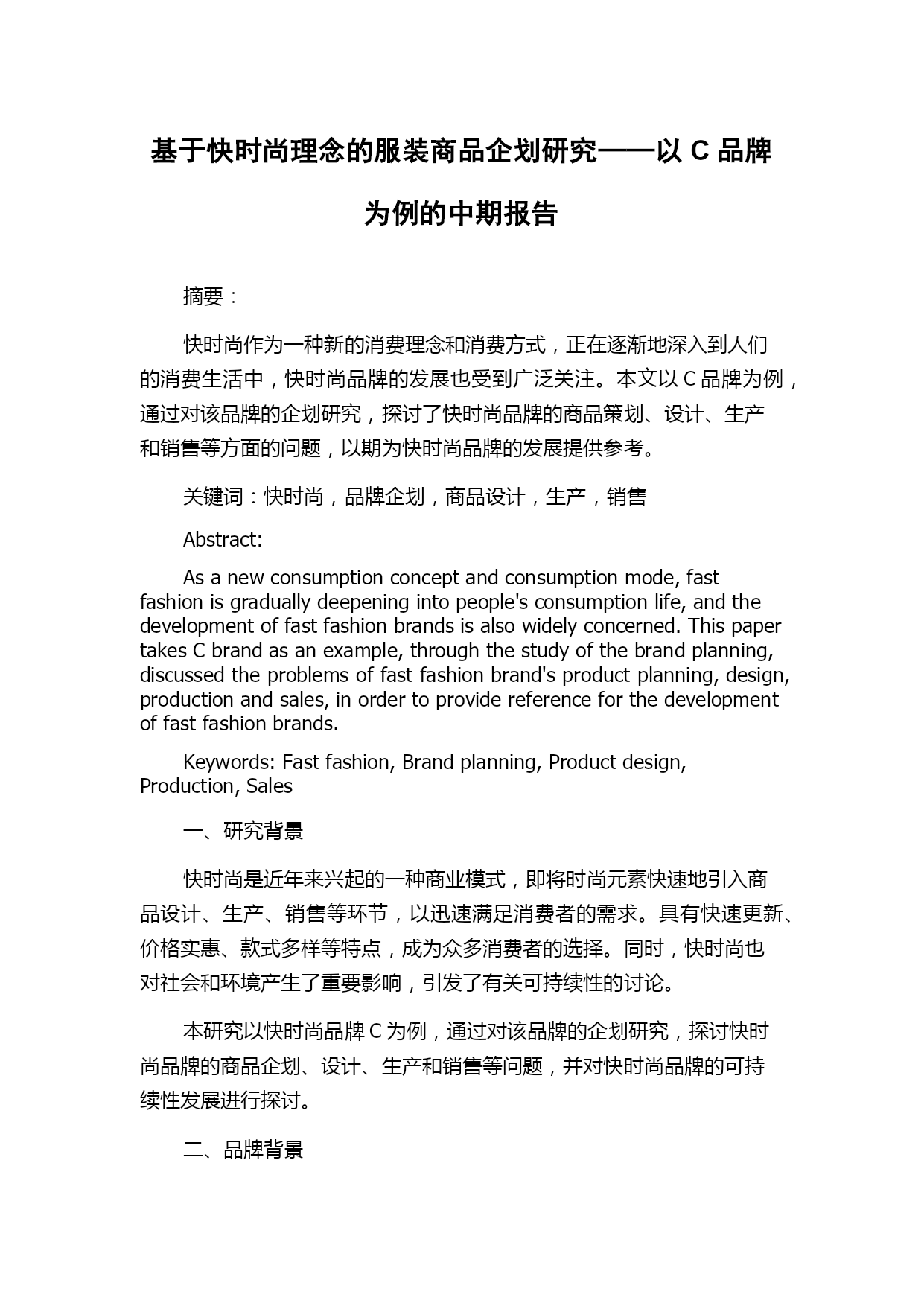 基于快时尚理念的服装商品企划研究——以 C 品牌为例的中期报告

摘要：

快时尚作为一种新的消费理念和消费方式，正在逐渐地深入到人们的消费生活中，快时尚品牌的发展也受到广泛关注。本文以 C 品牌为例，通过对该品牌的企划研究，探讨了快时尚品牌的商品策划、设计、生产和销售等方面的问题，以期为快时尚品牌的发展提供参考。

关键词：快时尚，品牌企划，商品设计，生产，销售

Abstract:

As a new consumption concept and consumption mode, fast fashion is gradually deepening into people's consumption life, and the development of fast fashion brands is also widely concerned. This paper takes C brand as an example, through the study of the brand planning, discussed the problems of fast fashion brand's product planning, design, production and sales, in order to provide reference for the development of fast fashion brands.

Keywords: Fast fashion, Brand planning, Product design, Production, Sales

一、研究背景

快时尚是近年来兴起的一种商业模式，即将时尚元素快速地引入商品设计、生产、销售等环节，以迅速满足消费者的需求。具有快速更新、价格实惠、款式多样等特点，成为众多消费者的选择。同时，快时尚也对社会和环境产生了重要影响，引发了有关可持续性的讨论。

本研究以快时尚品牌 C 为例，通过对该品牌的企划研究，探讨快时尚品牌的商品企划、设计、生产和销售等问题，并对快时尚品牌的可持续性发展进行探讨。

二、品牌背景